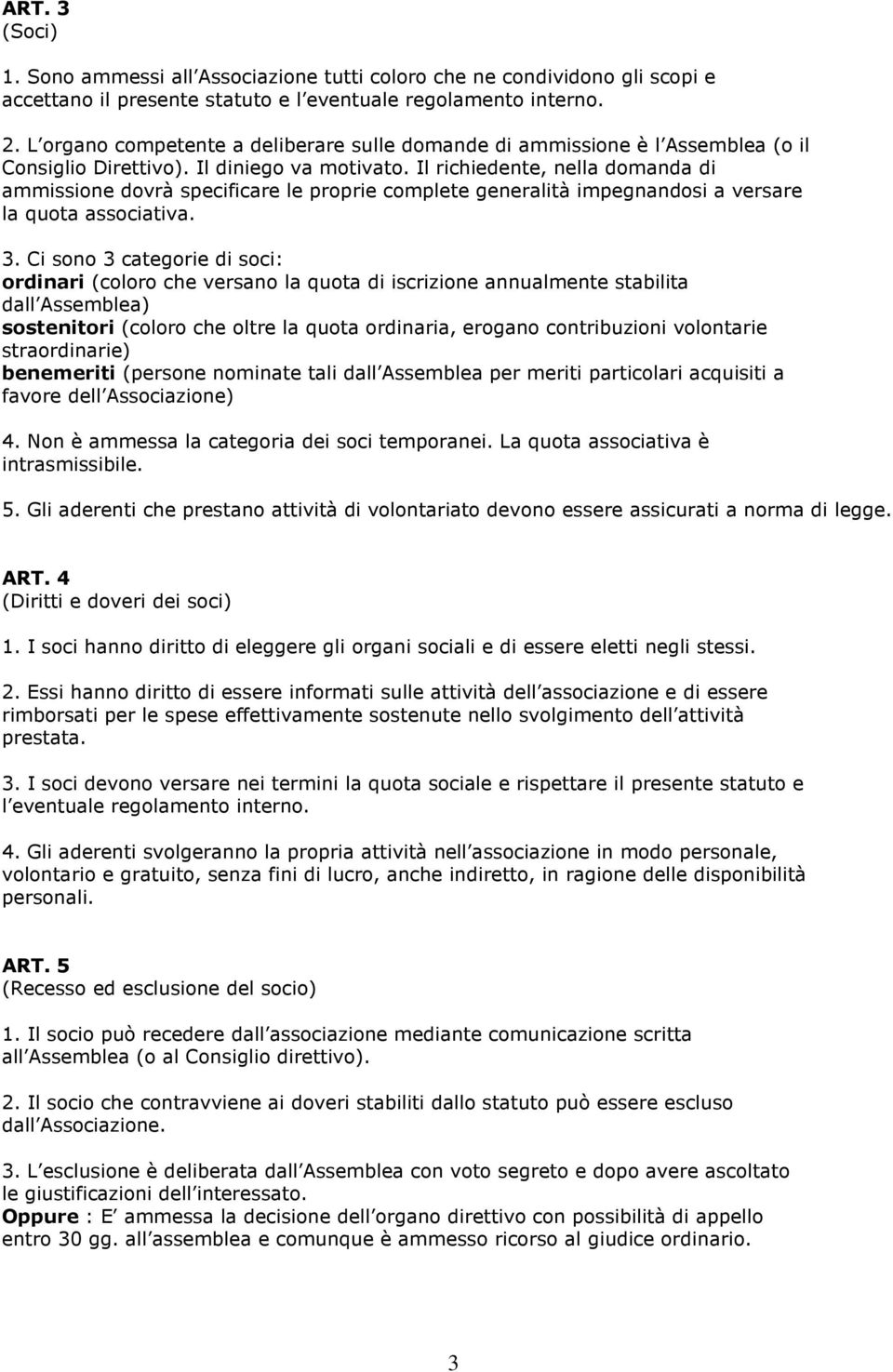 ART. 3
(Soci)

1. Sono ammessi all Associazione tutti coloro che ne condividono gli scopi e accettano il presente statuto e l eventuale regolamento interno.

2. L organo competente a deliberare sulle domande di ammissione è l Assemblea (o il Consiglio Direttivo). Il diniego va motivato. Il richiedente, nella domanda di ammissione dovrà specificare le proprie complete generalità impegnandosi a versare la quota associativa.

3. Ci sono 3 categorie di soci:
ordinari (coloro che versano la quota di iscrizione annualmente stabilita dall Assemblea)
sostenitori (coloro che oltre la quota ordinaria, erogano contribuzioni volontarie straordinarie)
benemeriti (persone nominate tali dall Assemblea per meriti particolari acquisiti a favore dell Associazione)

4. Non è ammessa la categoria dei soci temporanei. La quota associativa è intrasmissibile.

5. Gli aderenti che prestano attività di volontariato devono essere assicurati a norma di legge.

ART. 4
(Diritti e doveri dei soci)

1. I soci hanno diritto di eleggere gli organi sociali e di essere eletti negli stessi.

2. Essi hanno diritto di essere informati sulle attività dell associazione e di essere rimborsati per le spese effettivamente sostenute nello svolgimento dell attività prestata.

3. I soci devono versare nei termini la quota sociale e rispettare il presente statuto e l eventuale regolamento interno.

4. Gli aderenti svolgeranno la propria attività nell associazione in modo personale, volontario e gratuito, senza fini di lucro, anche indiretto, in ragione delle disponibilità personali.

ART. 5
(Recesso ed esclusione del socio)

1. Il socio può recedere dall associazione mediante comunicazione scritta all Assemblea (o al Consiglio direttivo).

2. Il socio che contravviene ai doveri stabiliti dallo statuto può essere escluso dall Associazione.

3. L esclusione è deliberata dall Assemblea con voto segreto e dopo avere ascoltato le giustificazioni dell interessato.
Oppure : E ammessa la decisione dell organo direttivo con possibilità di appello entro 30 gg. all assemblea e comunque è ammesso ricorso al giudice ordinario.

3